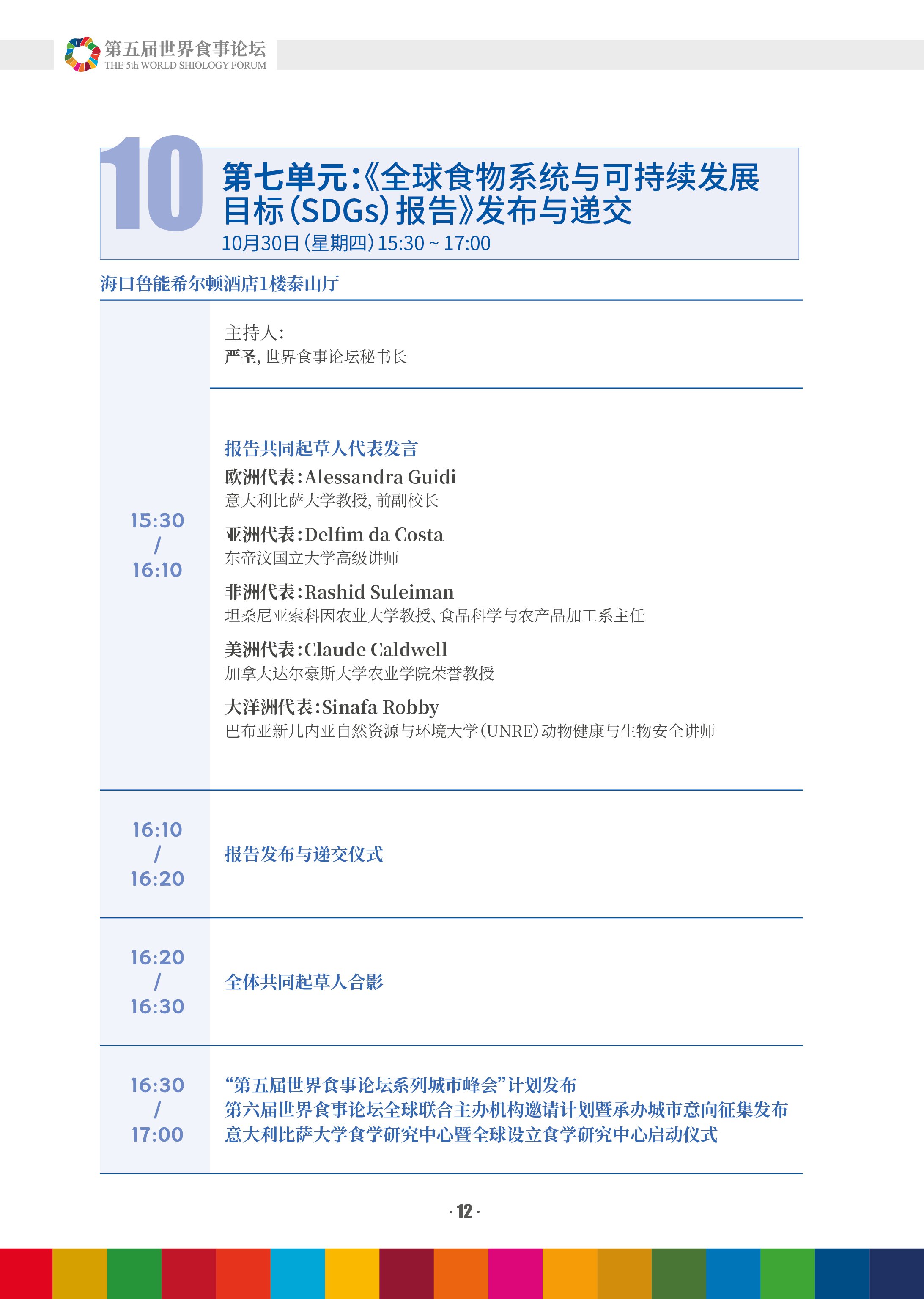 第五届世界食事论坛
THE 5th WORLD SHIOLOGY FORUM

10

第七单元:《全球食物系统与可持续发展目标(SDGs)报告》发布与递交
10月30日(星期四)15:30 ~ 17:00

海口鲁能希尔顿酒店1楼泰山厅

主持人:
严圣, 世界食事论坛秘书长

15:30
/
16:10

报告共同起草人代表发言
欧洲代表:Alessandra Guidi
意大利比萨大学教授, 前副校长
亚洲代表:Delfim da Costa
东帝汶国立大学高级讲师
非洲代表:Rashid Suleiman
坦桑尼亚索科因农业大学教授、食品科学与农产品加工系主任
美洲代表:Claude Caldwell
加拿大达尔豪斯大学农业学院荣誉教授
大洋洲代表:Sinafa Robby
巴布亚新几内亚自然资源与环境大学(UNRE)动物健康与生物安全讲师

16:10
/
16:20

报告发布与递交仪式

16:20
/
16:30

全体共同起草人合影

16:30
/
17:00

“第五届世界食事论坛系列城市峰会”计划发布
第六届世界食事论坛全球联合主办机构邀请计划暨承办城市意向征集发布
意大利比萨大学食学研究中心暨全球设立食学研究中心启动仪式

· 12 ·